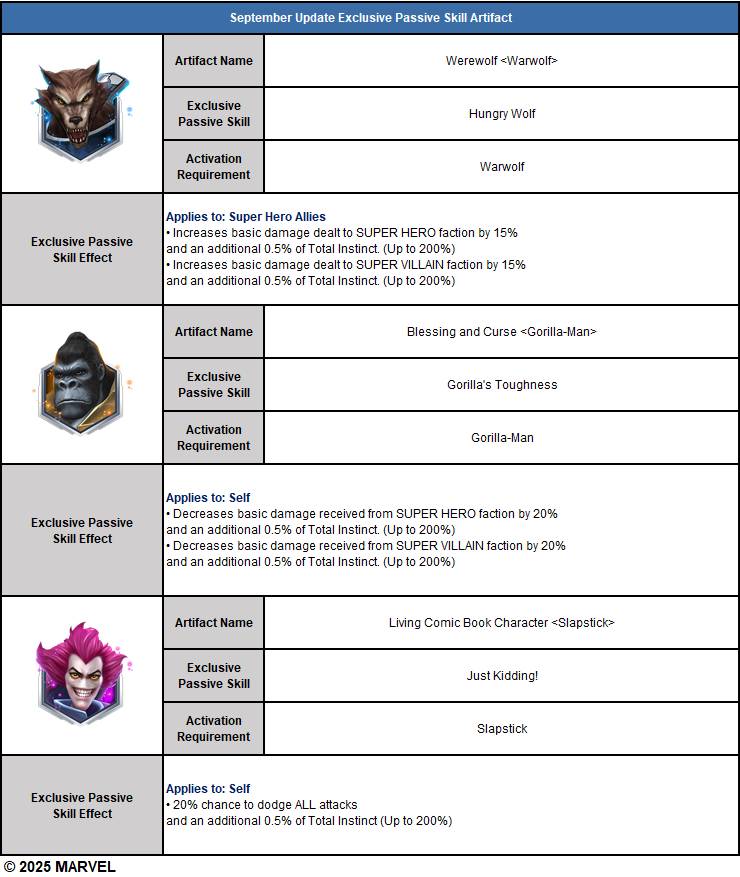 September Update Exclusive Passive Skill Artifact

Artifact Name
Werewolf <Warwolf>

Exclusive Passive Skill
Hungry Wolf

Activation Requirement
Warwolf

Exclusive Passive Skill Effect

Applies to: Super Hero Allies
• Increases basic damage dealt to SUPER HERO faction by 15% and an additional 0.5% of Total Instinct. (Up to 200%)
• Increases basic damage dealt to SUPER VILLAIN faction by 15% and an additional 0.5% of Total Instinct. (Up to 200%)

Artifact Name
Blessing and Curse <Gorilla-Man>

Exclusive Passive Skill
Gorilla's Toughness

Activation Requirement
Gorilla-Man

Exclusive Passive Skill Effect

Applies to: Self
• Decreases basic damage received from SUPER HERO faction by 20% and an additional 0.5% of Total Instinct. (Up to 200%)
• Decreases basic damage received from SUPER VILLAIN faction by 20% and an additional 0.5% of Total Instinct. (Up to 200%)

Artifact Name
Living Comic Book Character <Slapstick>

Exclusive Passive Skill
Just Kidding!

Activation Requirement
Slapstick

Exclusive Passive Skill Effect

Applies to: Self
• 20% chance to dodge ALL attacks and an additional 0.5% of Total Instinct (Up to 200%)

© 2025 MARVEL